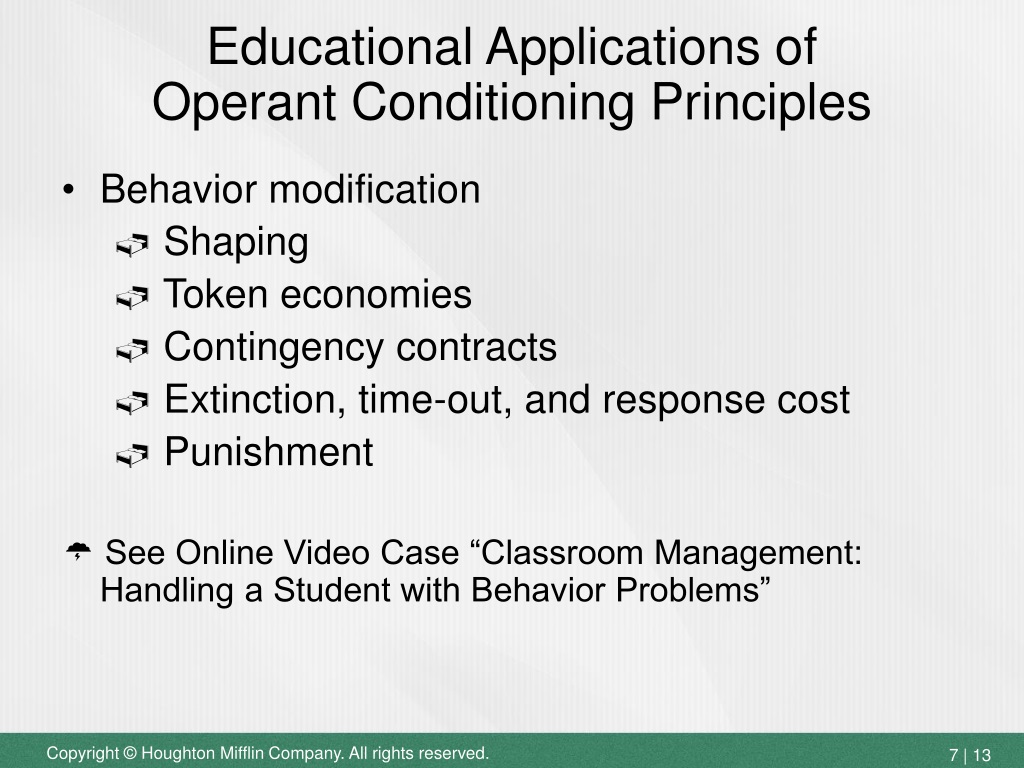 Educational Applications of Operant Conditioning Principles

• Behavior modification
Shaping
Token economies
Contingency contracts
Extinction, time-out, and response cost
Punishment

See Online Video Case “Classroom Management: Handling a Student with Behavior Problems”

Copyright © Houghton Mifflin Company. All rights reserved.

7 | 13